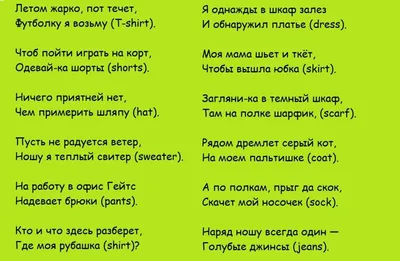 Летом жарко, пот течет,
Футболку я возьму (T-shirt).

Чтоб пойти играть на корт,
Одевай-ка шорты (shorts).

Ничего приятней нет,
Чем примерить шляпу (hat).

Пусть не радуется ветер,
Ношу я теплый свитер (sweater).

На работу в офис Гейтс
Надевает брюки (pants).

Кто и что здесь разберет,
Где моя рубашка (shirt)?

Я однажды в шкаф залез
И обнаружил платье (dress).

Моя мама шьет и ткёт,
Чтобы вышла юбка (skirt).

Загляни-ка в темный шкаф,
Там на полке шарфик, (scarf).

Рядом дремлет серый кот,
На моем пальтишке (coat).

А по полкам, прыг да скок,
Скачет мой носочек (sock).

Наряд ношу всегда один —
Голубые джинсы (jeans).